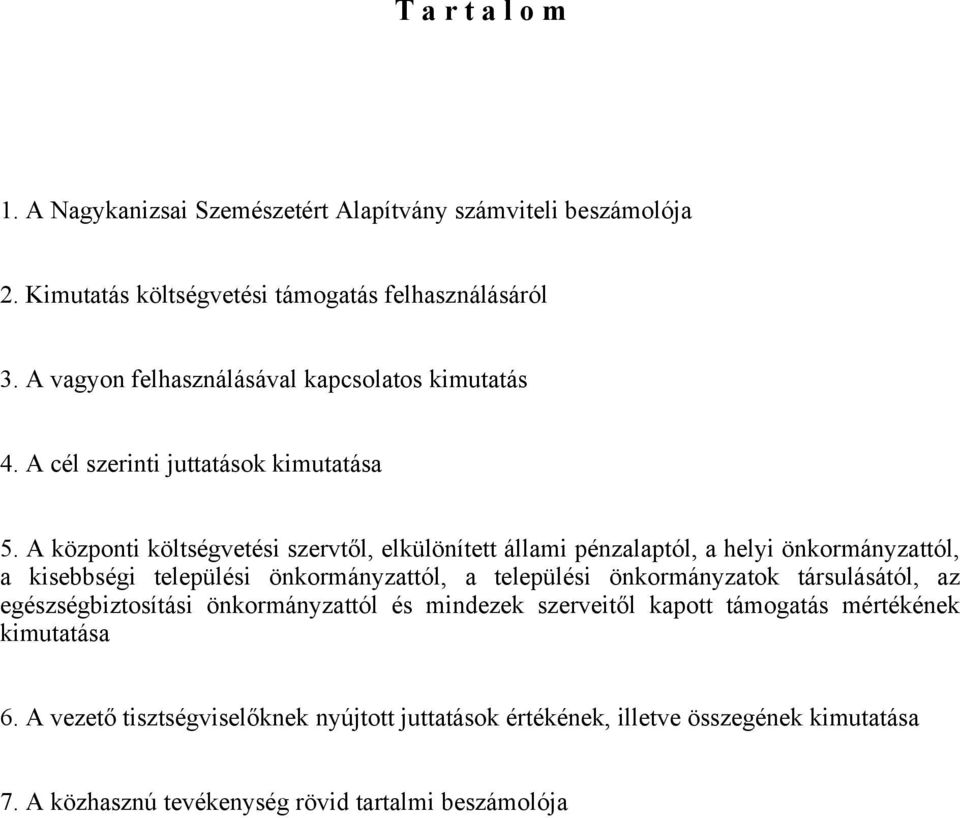 T a r t a l o m

1. A Nagykanizsai Szemészetért Alapítvány számviteli beszámolója

2. Kimutatás költségvetési támogatás felhasználásáról

3. A vagyon felhasználásával kapcsolatos kimutatás

4. A cél szerinti juttatások kimutatása

5. A központi költségvetési szervtől, elkülönített állami pénzalaptól, a helyi önkormányzattól, a kisebbségi települési önkormányzattól, a települési önkormányzatok társulásától, az egészségbiztosítási önkormányzattól és mindezek szerveitől kapott támogatás mértékének kimutatása

6. A vezető tisztségviselőknek nyújtott juttatások értékének, illetve összegének kimutatása

7. A közhasznú tevékenység rövid tartalmi beszámolója